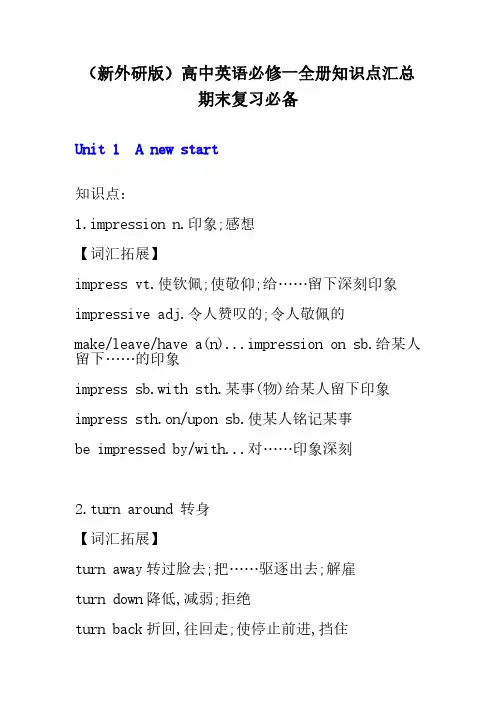 （新外研版）高中英语必修一全册知识点汇总
期末复习必备

Unit 1 A new start

知识点:

1.impression n.印象;感想

【词汇拓展】

impress vt.使钦佩;使敬仰;给……留下深刻印象

impressive adj.令人赞叹的;令人敬佩的

make/leave/have a(n)...impression on sb.给某人留下……的印象

impress sb.with sth.某事(物)给某人留下印象

impress sth.on/upon sb.使某人铭记某事

be impressed by/with...对……印象深刻

2.turn around 转身

【词汇拓展】

turn away 转过脸去;把……驱逐出去;解雇

turn down 降低,减弱;拒绝

turn back 折回,往回走;使停止前进,挡住